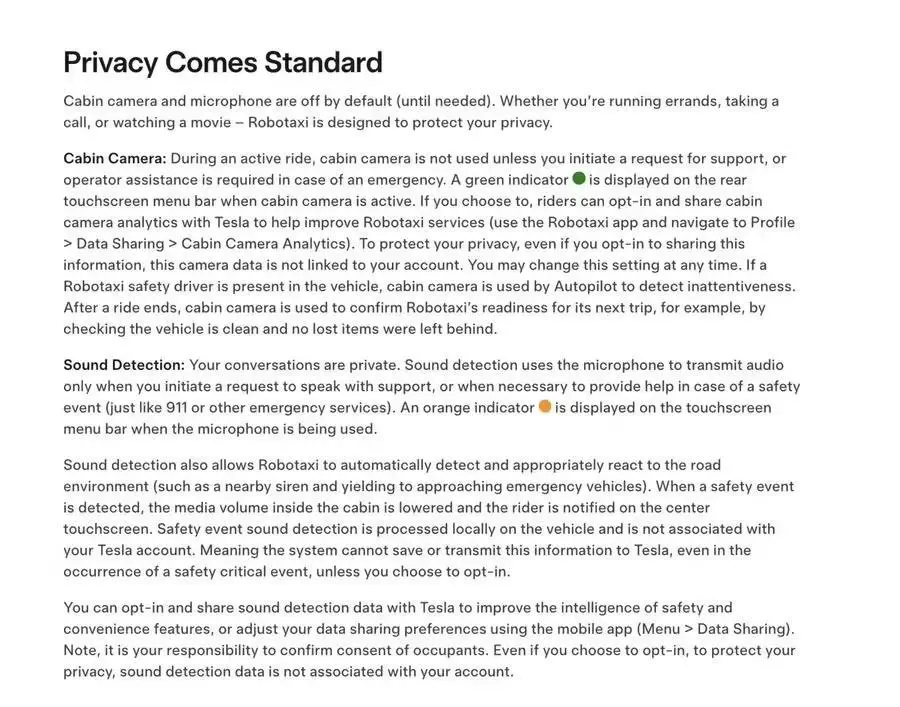 Privacy Comes Standard

Cabin camera and microphone are off by default (until needed). Whether you're running errands, taking a call, or watching a movie – Robotaxi is designed to protect your privacy.

Cabin Camera: During an active ride, cabin camera is not used unless you initiate a request for support, or operator assistance is required in case of an emergency. A green indicator is displayed on the rear touchscreen menu bar when cabin camera is active. If you choose to, riders can opt-in and share cabin camera analytics with Tesla to help improve Robotaxi services (use the Robotaxi app and navigate to Profile > Data Sharing > Cabin Camera Analytics). To protect your privacy, even if you opt-in to sharing this information, this camera data is not linked to your account. You may change this setting at any time. If a Robotaxi safety driver is present in the vehicle, cabin camera is used by Autopilot to detect inattentiveness. After a ride ends, cabin camera is used to confirm Robotaxi's readiness for its next trip, for example, by checking the vehicle is clean and no lost items were left behind.

Sound Detection: Your conversations are private. Sound detection uses the microphone to transmit audio only when you initiate a request to speak with support, or when necessary to provide help in case of a safety event (just like 911 or other emergency services). An orange indicator is displayed on the touchscreen menu bar when the microphone is being used.

Sound detection also allows Robotaxi to automatically detect and appropriately react to the road environment (such as a nearby siren and yielding to approaching emergency vehicles). When a safety event is detected, the media volume inside the cabin is lowered and the rider is notified on the center touchscreen. Safety event sound detection is processed locally on the vehicle and is not associated with your Tesla account. Meaning the system cannot save or transmit this information to Tesla, even in the occurrence of a safety critical event, unless you choose to opt-in.

You can opt-in and share sound detection data with Tesla to improve the intelligence of safety and convenience features, or adjust your data sharing preferences using the mobile app (Menu > Data Sharing). Note, it is your responsibility to confirm consent of occupants. Even if you choose to opt-in, to protect your privacy, sound detection data is not associated with your account.